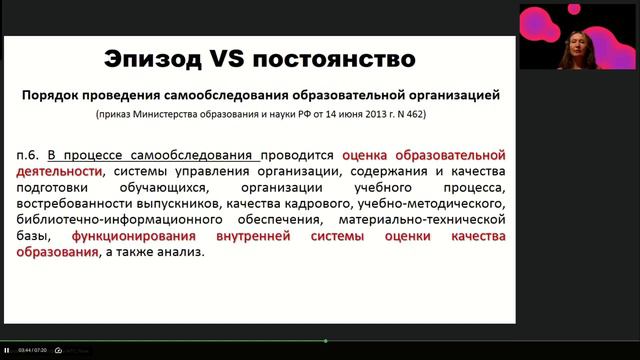 Эпизод VS постоянство

Порядок проведения самообследования образовательной организацией

(приказ Министерства образования и науки РФ от 14 июня 2013 г. N 462)

п.6. В процессе самообследования проводится оценка образовательной деятельности, системы управления организации, содержания и качества подготовки обучающихся, организации учебного процесса, востребованности выпускников, качества кадрового, учебно-методического, библиотечно-информационного обеспечения, материально-технической базы, функционирования внутренней системы оценки качества образования, а также анализ.

03:44 / 07:20